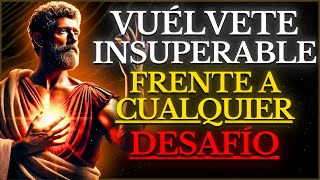 VUÉLVETE INSUPERABLE FRENTE A CUALQUIER DESAFÍO